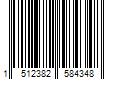 1 512382 584348